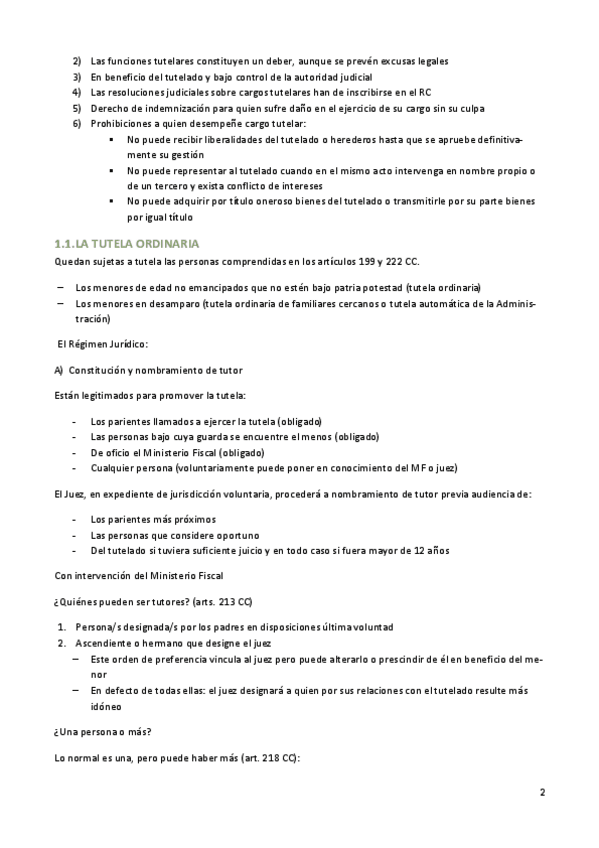 2) Las funciones tutelares constituyen un deber, aunque se prevén excusas legales
3) En beneficio del tutelado y bajo control de la autoridad judicial
4) Las resoluciones judiciales sobre cargos tutelares han de inscribirse en el RC
5) Derecho de indemnización para quien sufre daño en el ejercicio de su cargo sin su culpa
6) Prohibiciones a quien desempeñe cargo tutelar:
▪ No puede recibir liberalidades del tutelado o herederos hasta que se apruebe definitivamente su gestión
▪ No puede representar al tutelado cuando en el mismo acto intervenga en nombre propio o de un tercero y exista conflicto de intereses
▪ No puede adquirir por título oneroso bienes del tutelado o transmitirle por su parte bienes por igual título

1.1. LA TUTELA ORDINARIA

Quedan sujetas a tutela las personas comprendidas en los artículos 199 y 222 CC.

– Los menores de edad no emancipados que no estén bajo patria potestad (tutela ordinaria)
– Los menores en desamparo (tutela ordinaria de familiares cercanos o tutela automática de la Administración)

El Régimen Jurídico:

A) Constitución y nombramiento de tutor

Están legitimados para promover la tutela:

- Los parientes llamados a ejercer la tutela (obligado)
- Las personas bajo cuya guarda se encuentre el menos (obligado)
- De oficio el Ministerio Fiscal (obligado)
- Cualquier persona (voluntariamente puede poner en conocimiento del MF o juez)

El Juez, en expediente de jurisdicción voluntaria, procederá a nombramiento de tutor previa audiencia de:

- Los parientes más próximos
- Las personas que considere oportuno
- Del tutelado si tuviera suficiente juicio y en todo caso si fuera mayor de 12 años

Con intervención del Ministerio Fiscal

¿Quiénes pueden ser tutores? (arts. 213 CC)

1. Persona/s designada/s por los padres en disposiciones última voluntad
2. Ascendiente o hermano que designe el juez
– Este orden de preferencia vincula al juez pero puede alterarlo o prescindir de él en beneficio del menor
– En defecto de todas ellas: el juez designará a quien por sus relaciones con el tutelado resulte más idóneo

¿Una persona o más?

Lo normal es una, pero puede haber más (art. 218 CC):

2